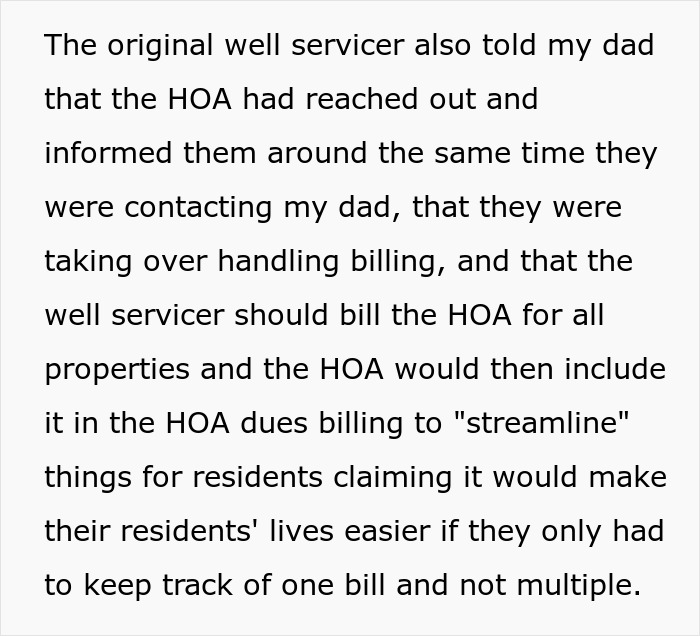 The original well servicer also told my dad that the HOA had reached out and informed them around the same time they were contacting my dad, that they were taking over handling billing, and that the well servicer should bill the HOA for all properties and the HOA would then include it in the HOA dues billing to "streamline" things for residents claiming it would make their residents' lives easier if they only had to keep track of one bill and not multiple.